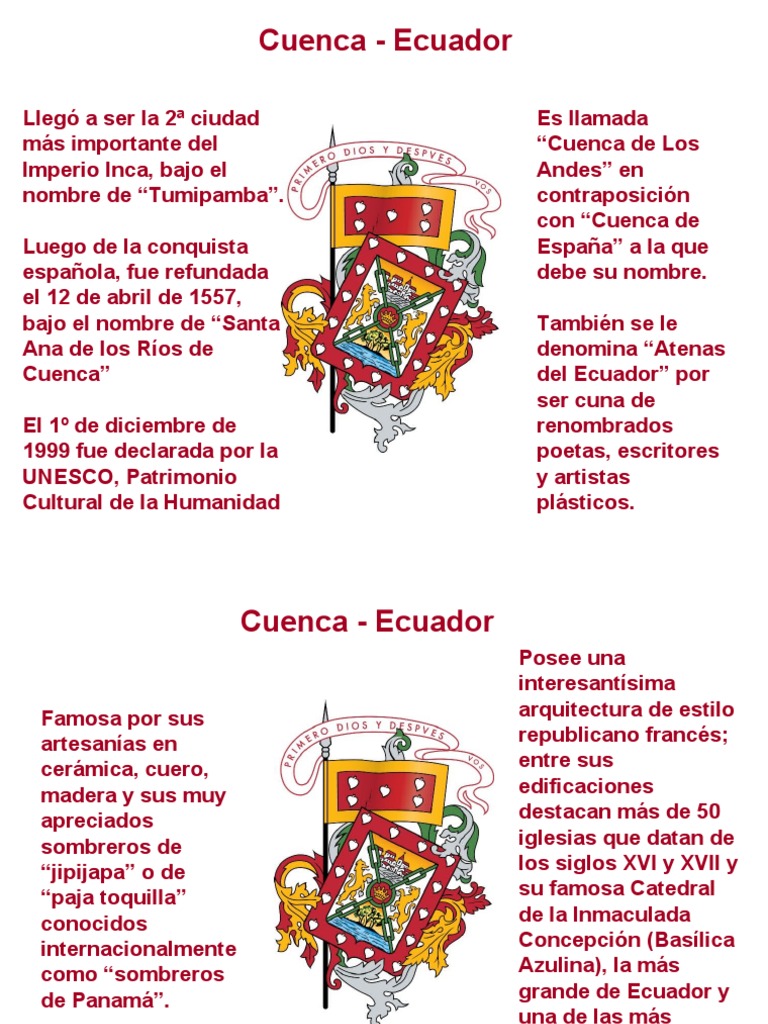 Cuenca - Ecuador

Llegó a ser la 2ª ciudad más importante del Imperio Inca, bajo el nombre de “Tumipamba”.

Luego de la conquista española, fue refundada el 12 de abril de 1557, bajo el nombre de “Santa Ana de los Ríos de Cuenca”

El 1º de diciembre de 1999 fue declarada por la UNESCO, Patrimonio Cultural de la Humanidad

PRIMERO DIOS Y DESPVES VOS

Es llamada “Cuenca de Los Andes” en contraposición con “Cuenca de España” a la que debe su nombre.

También se le denomina “Atenas del Ecuador” por ser cuna de renombrados poetas, escritores y artistas plásticos.

Cuenca - Ecuador

Famosa por sus artesanías en cerámica, cuero, madera y sus muy apreciados sombreros de “jipijapa” o de “paja toquilla” conocidos internacionalmente como “sombreros de Panamá”.

PRIMERO DIOS Y DESPVES VOS

Posee una interesantísima arquitectura de estilo republicano francés; entre sus edificaciones destacan más de 50 iglesias que datan de los siglos XVI y XVII y su famosa Catedral de la Inmaculada Concepción (Basílica Azulina), la más grande de Ecuador y una de las más